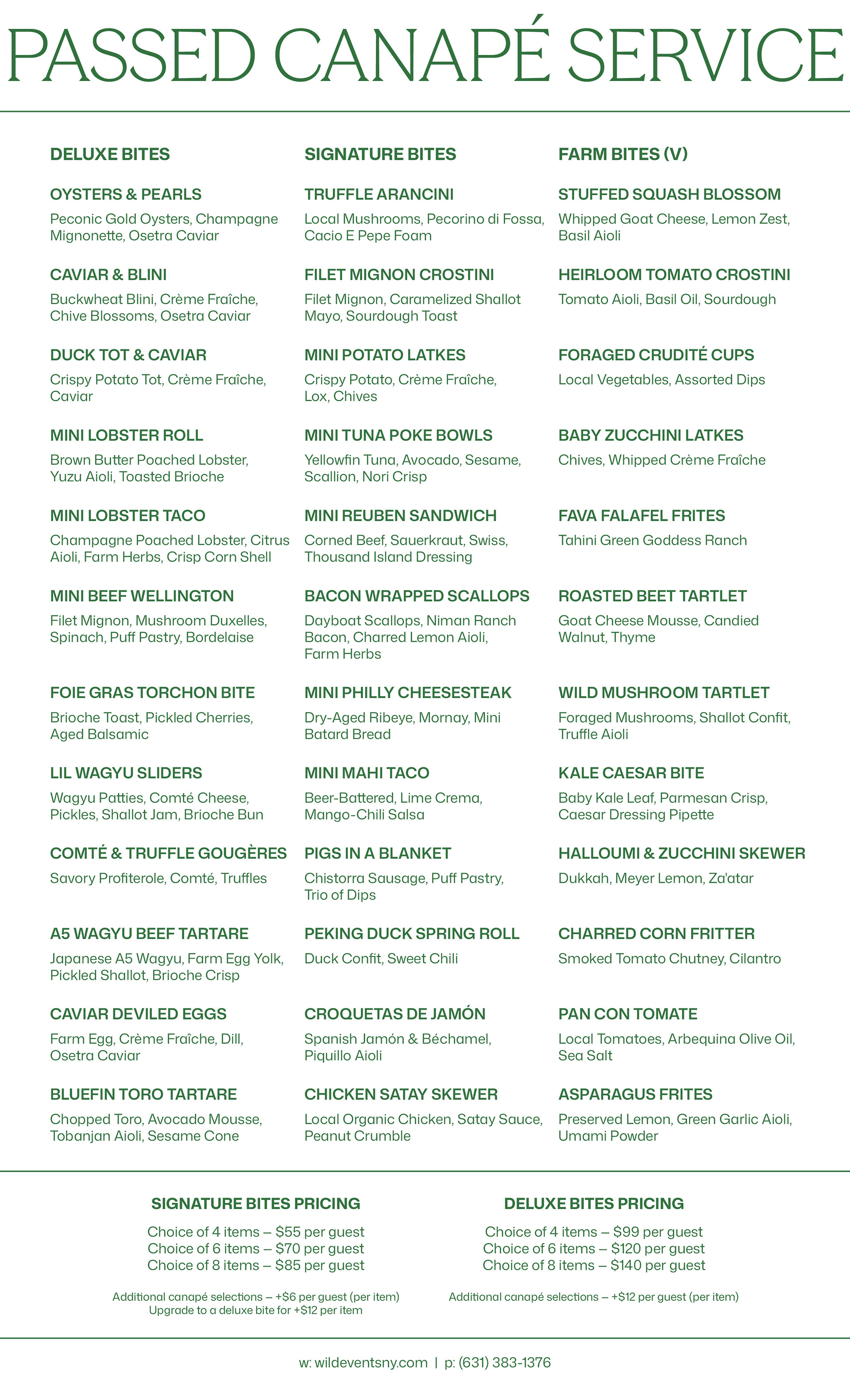 PASSED CANAPÉ SERVICE

DELUXE BITES

OYSTERS & PEARLS
Peconic Gold Oysters, Champagne Mignonette, Osetra Caviar

CAVIAR & BLINI
Buckwheat Blini, Crème Fraîche, Chive Blossoms, Osetra Caviar

DUCK TOT & CAVIAR
Crispy Potato Tot, Crème Fraîche, Caviar

MINI LOBSTER ROLL
Brown Butter Poached Lobster, Yuzu Aioli, Toasted Brioche

MINI LOBSTER TACO
Champagne Poached Lobster, Citrus Aioli, Farm Herbs, Crisp Corn Shell

MINI BEEF WELLINGTON
Filet Mignon, Mushroom Duxelles, Spinach, Puff Pastry, Bordelaise

FOIE GRAS TORCHON BITE
Brioche Toast, Pickled Cherries, Aged Balsamic

LIL WAGYU SLIDERS
Wagyu Patties, Comté Cheese, Pickles, Shallot Jam, Brioche Bun

COMTÉ & TRUFFLE GOUGÈRES
Savory Profiterole, Comté, Truffles

A5 WAGYU BEEF TARTARE
Japanese A5 Wagyu, Farm Egg Yolk, Pickled Shallot, Brioche Crisp

CAVIAR DEVILED EGGS
Farm Egg, Crème Fraîche, Dill, Osetra Caviar

BLUEFIN TORO TARTARE
Chopped Toro, Avocado Mousse, Tobanjan Aioli, Sesame Cone

SIGNATURE BITES

TRUFFLE ARANCINI
Local Mushrooms, Pecorino di Fossa, Cacio E Pepe Foam

FILET MIGNON CROSTINI
Filet Mignon, Caramelized Shallot Mayo, Sourdough Toast

MINI POTATO LATKES
Crispy Potato, Crème Fraîche, Lox, Chives

MINI TUNA POKE BOWLS
Yellowfin Tuna, Avocado, Sesame, Scallion, Nori Crisp

MINI REUBEN SANDWICH
Corned Beef, Sauerkraut, Swiss, Thousand Island Dressing

BACON WRAPPED SCALLOPS
Dayboat Scallops, Niman Ranch Bacon, Charred Lemon Aioli, Farm Herbs

MINI PHILLY CHEESESTEAK
Dry-Aged Ribeye, Mornay, Mini Batard Bread

MINI MAHI TACO
Beer-Battered, Lime Crema, Mango-Chili Salsa

PIGS IN A BLANKET
Chistorra Sausage, Puff Pastry, Trio of Dips

PEKING DUCK SPRING ROLL
Duck Confit, Sweet Chili

CROQUETAS DE JAMÓN
Spanish Jamón & Béchamel, Piquillo Aioli

CHICKEN SATAY SKEWER
Local Organic Chicken, Satay Sauce, Peanut Crumble

FARM BITES (V)

STUFFED SQUASH BLOSSOM
Whipped Goat Cheese, Lemon Zest, Basil Aioli

HEIRLOOM TOMATO CROSTINI
Tomato Aioli, Basil Oil, Sourdough

FORAGED CRUDITÉ CUPS
Local Vegetables, Assorted Dips

BABY ZUCCHINI LATKES
Chives, Whipped Crème Fraîche

FAVA FALAFEL FRITES
Tahini Green Goddess Ranch

ROASTED BEET TARTLET
Goat Cheese Mousse, Candied Walnut, Thyme

WILD MUSHROOM TARTLET
Foraged Mushrooms, Shallot Confit, Truffle Aioli

KALE CAESAR BITE
Baby Kale Leaf, Parmesan Crisp, Caesar Dressing Pipette

HALLOUMI & ZUCCHINI SKEWER
Dukkah, Meyer Lemon, Za'atar

CHARRED CORN FRITTER
Smoked Tomato Chutney, Cilantro

PAN CON TOMATE
Local Tomatoes, Arbequina Olive Oil, Sea Salt

ASPARAGUS FRITES
Preserved Lemon, Green Garlic Aioli, Umami Powder

SIGNATURE BITES PRICING
Choice of 4 items – $55 per guest
Choice of 6 items – $70 per guest
Choice of 8 items – $85 per guest

Additional canapé selections – +$6 per guest (per item)
Upgrade to a deluxe bite for +$12 per item

DELUXE BITES PRICING
Choice of 4 items – $99 per guest
Choice of 6 items – $120 per guest
Choice of 8 items – $140 per guest

Additional canapé selections – +$12 per guest (per item)

w: wildeventsny.com | p: (631) 383-1376